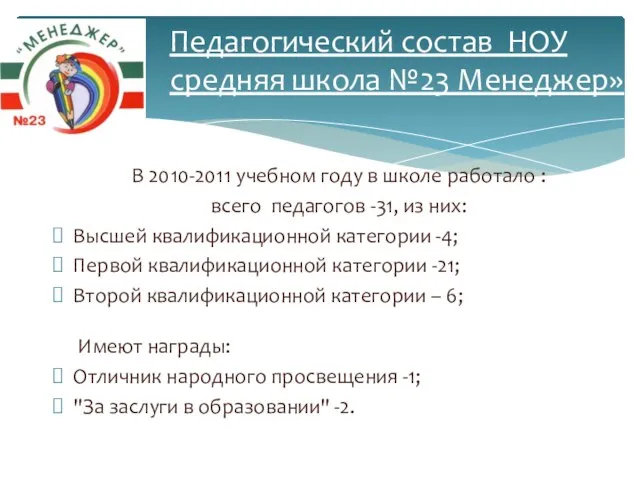 "МЕНЕДЖЕР"
№23

Педагогический состав НОУ средняя школа №23 Менеджер»

В 2010-2011 учебном году в школе работало :
всего педагогов -31, из них:
Высшей квалификационной категории -4;
Первой квалификационной категории -21;
Второй квалификационной категории – 6;

Имеют награды:
Отличник народного просвещения -1;
"За заслуги в образовании" -2.